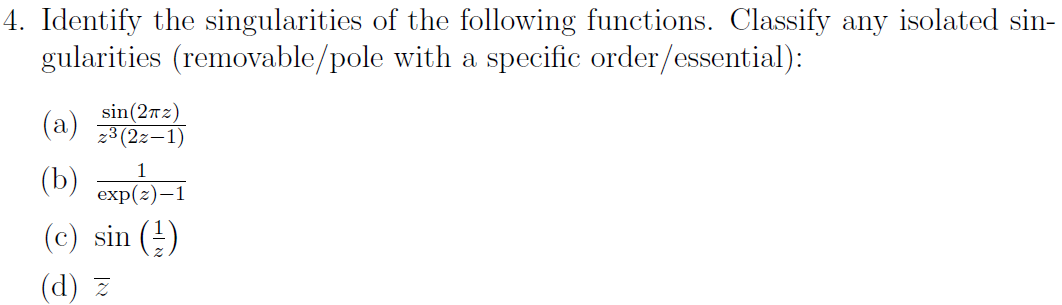 4. Identify the singularities of the following functions. Classify any isolated singularities (removable/pole with a specific order/essential):

(a) $\frac{\sin(2\pi z)}{z^3(2z-1)}$

(b) $\frac{1}{\exp(z)-1}$

(c) $\sin\left(\frac{1}{z}\right)$

(d) $\overline{z}$